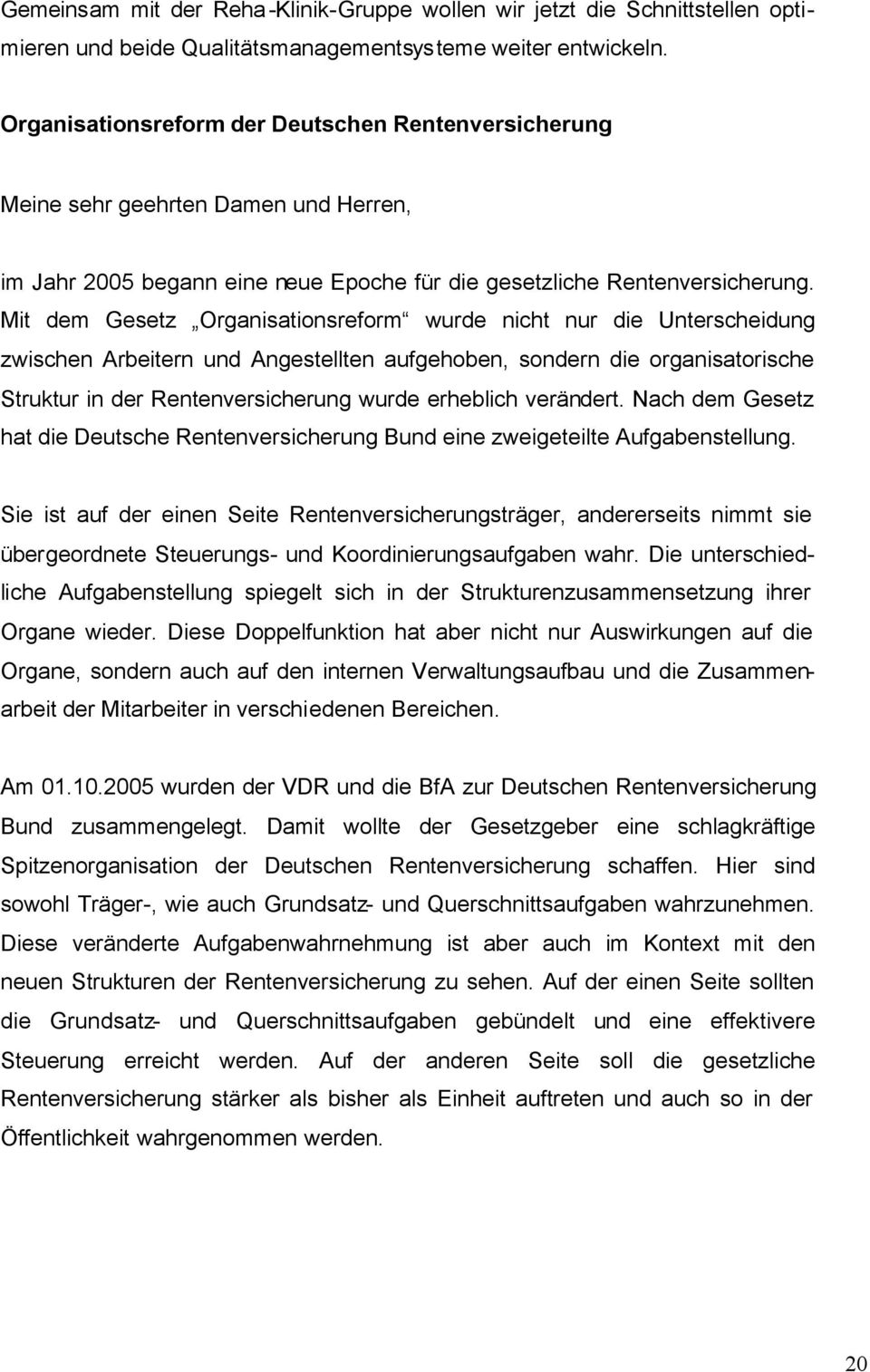 Gemeinsam mit der Reha-Klinik-Gruppe wollen wir jetzt die Schnittstellen optimieren und beide Qualitätsmanagementsysteme weiter entwickeln.

Organisationsreform der Deutschen Rentenversicherung

Meine sehr geehrten Damen und Herren,

im Jahr 2005 begann eine neue Epoche für die gesetzliche Rentenversicherung. Mit dem Gesetz „Organisationsreform“ wurde nicht nur die Unterscheidung zwischen Arbeitern und Angestellten aufgehoben, sondern die organisatorische Struktur in der Rentenversicherung wurde erheblich verändert. Nach dem Gesetz hat die Deutsche Rentenversicherung Bund eine zweigeteilte Aufgabenstellung.

Sie ist auf der einen Seite Rentenversicherungsträger, andererseits nimmt sie übergeordnete Steuerungs- und Koordinierungsaufgaben wahr. Die unterschiedliche Aufgabenstellung spiegelt sich in der Strukturenzusammensetzung ihrer Organe wieder. Diese Doppelfunktion hat aber nicht nur Auswirkungen auf die Organe, sondern auch auf den internen Verwaltungsaufbau und die Zusammenarbeit der Mitarbeiter in verschiedenen Bereichen.

Am 01.10.2005 wurden der VDR und die BfA zur Deutschen Rentenversicherung Bund zusammengelegt. Damit wollte der Gesetzgeber eine schlagkräftige Spitzenorganisation der Deutschen Rentenversicherung schaffen. Hier sind sowohl Träger-, wie auch Grundsatz- und Querschnittsaufgaben wahrzunehmen. Diese veränderte Aufgabenwahrnehmung ist aber auch im Kontext mit den neuen Strukturen der Rentenversicherung zu sehen. Auf der einen Seite sollten die Grundsatz- und Querschnittsaufgaben gebündelt und eine effektivere Steuerung erreicht werden. Auf der anderen Seite soll die gesetzliche Rentenversicherung stärker als bisher als Einheit auftreten und auch so in der Öffentlichkeit wahrgenommen werden.

20